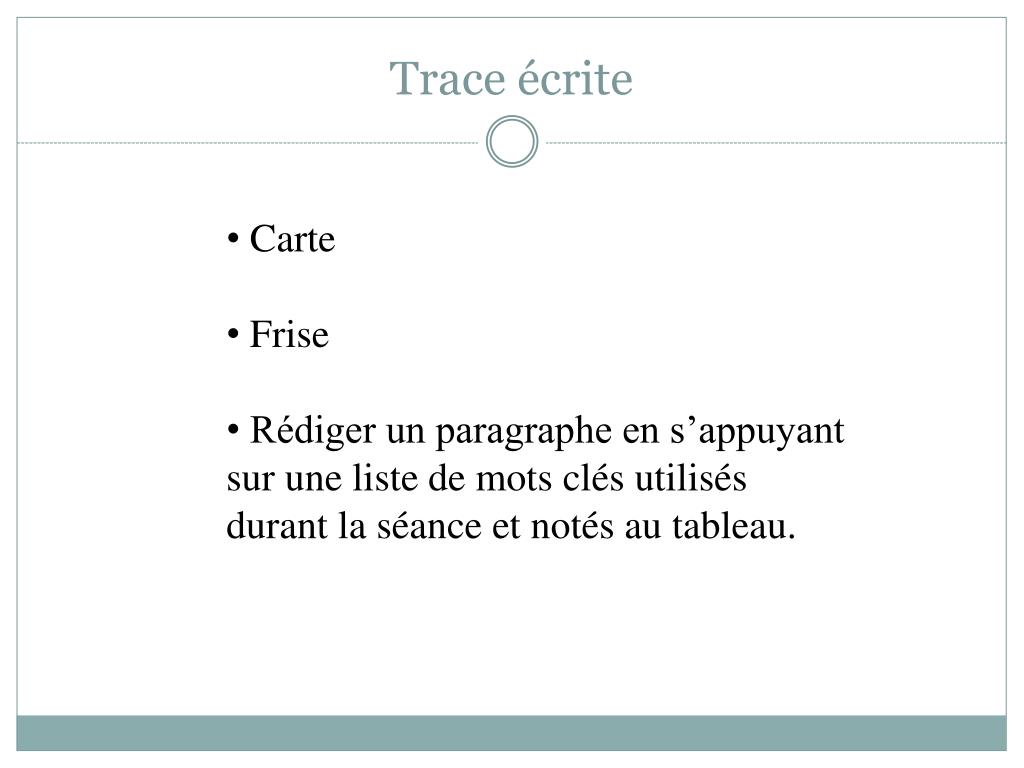 Trace écrite

• Carte

• Frise

• Rédiger un paragraphe en s’appuyant sur une liste de mots clés utilisés durant la séance et notés au tableau.